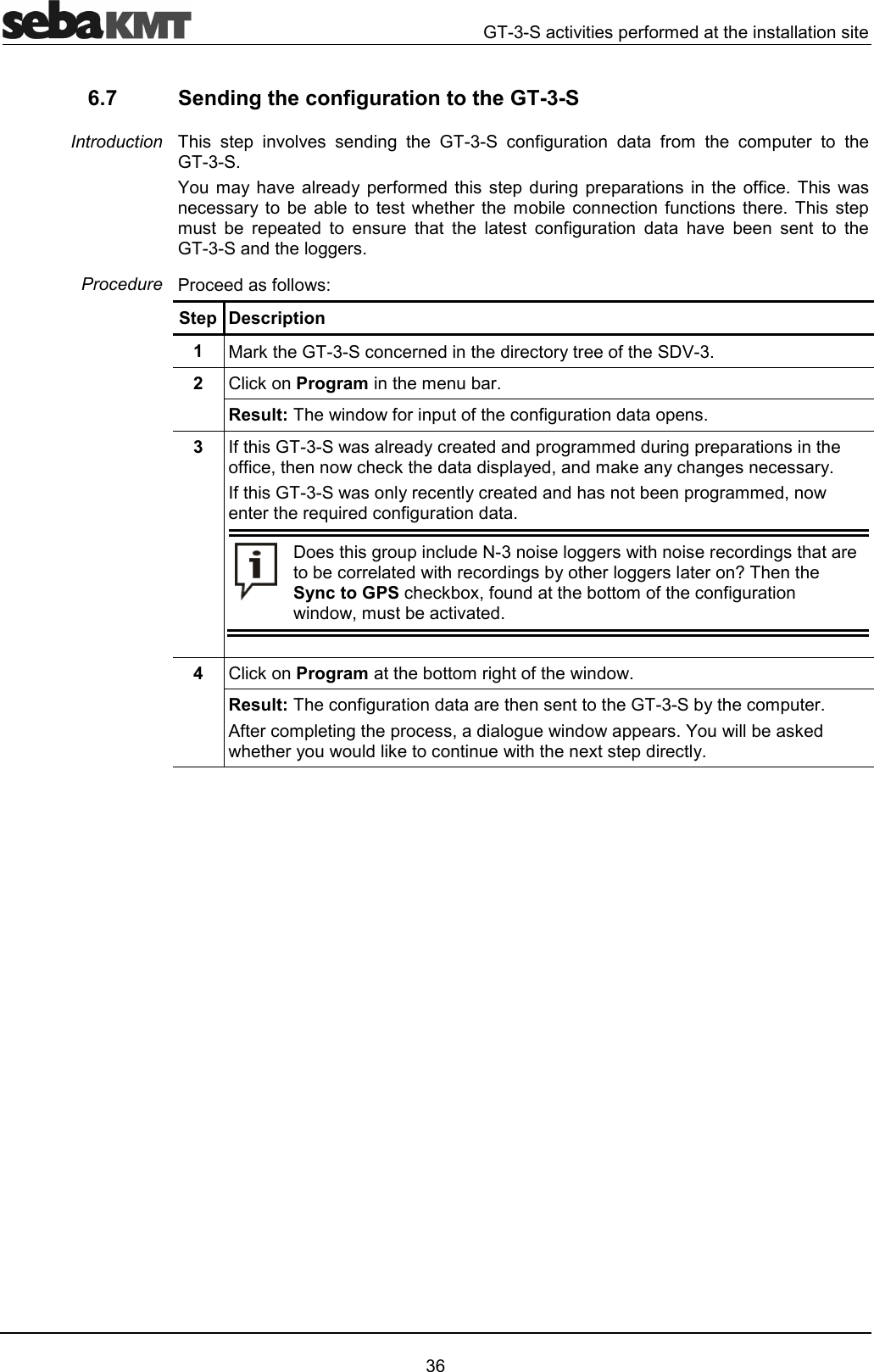 sebaKMT

GT-3-S activities performed at the installation site

6.7 Sending the configuration to the GT-3-S

Introduction

This step involves sending the GT-3-S configuration data from the computer to the GT-3-S.

You may have already performed this step during preparations in the office. This was necessary to be able to test whether the mobile connection functions there. This step must be repeated to ensure that the latest configuration data have been sent to the GT-3-S and the loggers.

Procedure

Proceed as follows:

| Step | Description |
|---|---|
| 1 | Mark the GT-3-S concerned in the directory tree of the SDV-3. |
| 2 | Click on Program in the menu bar. |
| | Result: The window for input of the configuration data opens. |
| 3 | If this GT-3-S was already created and programmed during preparations in the office, then now check the data displayed, and make any changes necessary. If this GT-3-S was only recently created and has not been programmed, now enter the required configuration data. Does this group include N-3 noise loggers with noise recordings that are to be correlated with recordings by other loggers later on? Then the Sync to GPS checkbox, found at the bottom of the configuration window, must be activated. |
| 4 | Click on Program at the bottom right of the window. |
| | Result: The configuration data are then sent to the GT-3-S by the computer. After completing the process, a dialogue window appears. You will be asked whether you would like to continue with the next step directly. |

36